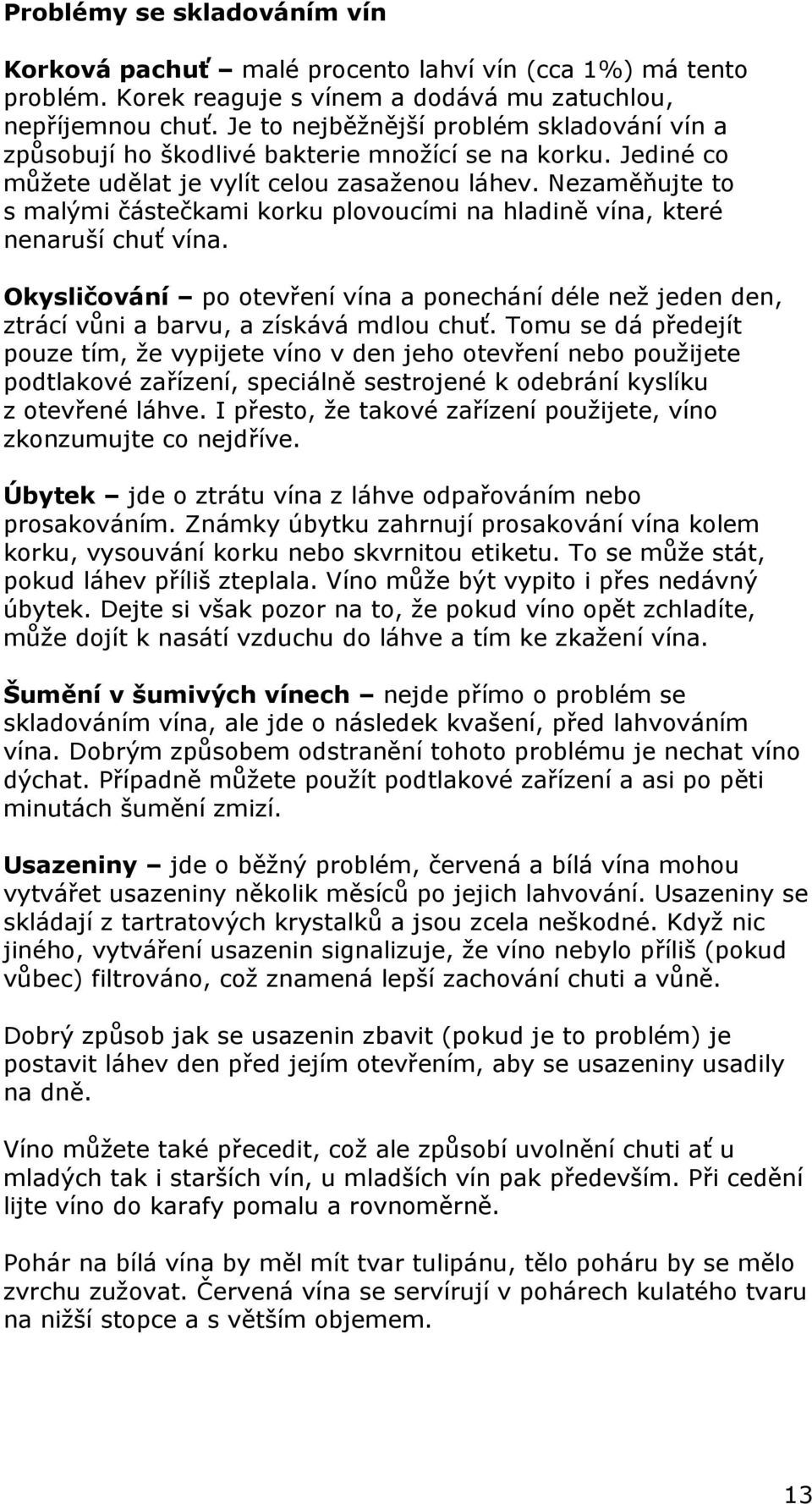 Problémy se skladováním vín

Korková pachuť – malé procento lahví vín (cca 1%) má tento problém. Korek reaguje s vínem a dodává mu zatuchlou, nepříjemnou chuť. Je to nejběžnější problém skladování vín a způsobují ho škodlivé bakterie množící se na korku. Jediné co můžete udělat je vylít celou zasaženou láhev. Nezaměňujte to s malými částečkami korku plovoucími na hladině vína, které nenaruší chuť vína.

Okysličování – po otevření vína a ponechání déle než jeden den, ztrácí vůni a barvu, a získává mdlou chuť. Tomu se dá předejít pouze tím, že vypijete víno v den jeho otevření nebo použijete podtlakové zařízení, speciálně sestrojené k odebrání kyslíku z otevřené láhve. I přesto, že takové zařízení použijete, víno zkonzumujte co nejdříve.

Úbytek – jde o ztrátu vína z láhve odpařováním nebo prosakováním. Známky úbytku zahrnují prosakování vína kolem korku, vysouvání korku nebo skvrnitou etiketu. To se může stát, pokud láhev příliš zteplala. Víno může být vypito i přes nedávný úbytek. Dejte si však pozor na to, že pokud víno opět zchladíte, může dojít k nasátí vzduchu do láhve a tím ke zkažení vína.

Šumění v šumivých vínech – nejde přímo o problém se skladováním vína, ale jde o následek kvašení, před lahvováním vína. Dobrým způsobem odstranění tohoto problému je nechat víno dýchat. Případně můžete použít podtlakové zařízení a asi po pěti minutách šumění zmizí.

Usazeniny – jde o běžný problém, červená a bílá vína mohou vytvářet usazeniny několik měsíců po jejich lahvování. Usazeniny se skládají z tartratových krystalků a jsou zcela neškodné. Když nic jiného, vytváření usazenin signalizuje, že víno nebylo příliš (pokud vůbec) filtrováno, což znamená lepší zachování chuti a vůně.

Dobrý způsob jak se usazenin zbavit (pokud je to problém) je postavit láhev den před jejím otevřením, aby se usazeniny usadily na dně.

Víno můžete také přecedit, což ale způsobí uvolnění chuti ať u mladých tak i starších vín, u mladších vín pak především. Při cedění lijte víno do karafy pomalu a rovnoměrně.

Pohár na bílá vína by měl mít tvar tulipánu, tělo poháru by se mělo zvrchu zužovat. Červená vína se servírují v pohárech kulatého tvaru na nižší stopce a s větším objemem.

13